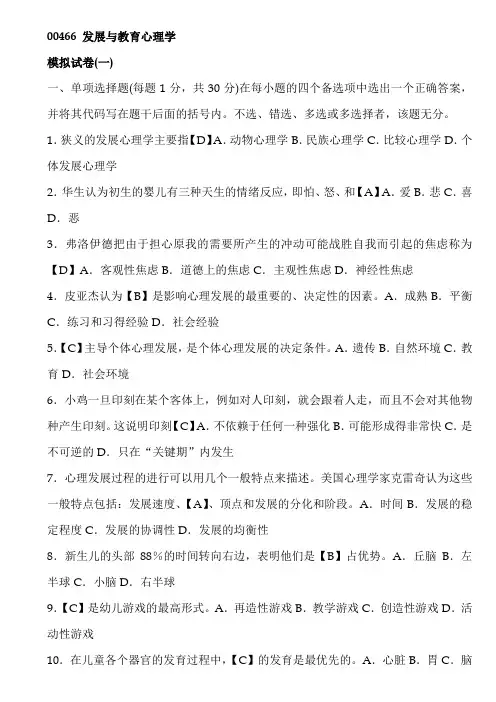 00466 发展与教育心理学

模拟试卷(一)

一、单项选择题(每题 1 分，共 30 分)在每小题的四个备选项中选出一个正确答案，并将其代码写在题干后面的括号内。不选、错选、多选或多选择者，该题无分。

1. 狭义的发展心理学主要指【D】A. 动物心理学 B. 民族心理学 C. 比较心理学 D. 个体发展心理学

2. 华生认为初生的婴儿有三种天生的情绪反应，即怕、怒、和【A】A. 爱 B. 悲 C. 喜 D. 恶

3. 弗洛伊德把由于担心原我的需要所产生的冲动可能战胜自我而引起的焦虑称为【D】A. 客观性焦虑 B. 道德上的焦虑 C. 主观性焦虑 D. 神经性焦虑

4. 皮亚杰认为【B】是影响心理发展的最重要的、决定性的因素。A. 成熟 B. 平衡 C. 练习和习得经验 D. 社会经验

5.【C】主导个体心理发展，是个体心理发展的决定条件。A. 遗传 B. 自然环境 C. 教育 D. 社会环境

6. 小鸡一旦印刻在某个客体上，例如对人印刻，就会跟着人走，而且不会对其他物种产生印刻。这说明印刻【C】A. 不依赖于任何一种强化 B. 可能形成得非常快 C. 是不可逆的 D. 只在“关键期”内发生

7. 心理发展过程的进行可以用几个一般特点来描述。美国心理学家克雷奇认为这些一般特点包括：发展速度、【A】、顶点和发展的分化和阶段。A. 时间 B. 发展的稳定程度 C. 发展的协调性 D. 发展的均衡性

8. 新生儿的头部 88%的时间转向右边，表明他们是【B】占优势。A. 丘脑 B. 左半球 C. 小脑 D. 右半球

9.【C】是幼儿游戏的最高形式。A. 再造性游戏 B. 教学游戏 C. 创造性游戏 D. 活动性游戏

10. 在儿童各个器官的发育过程中，【C】的发育是最优先的。A. 心脏 B. 胃 C. 脑